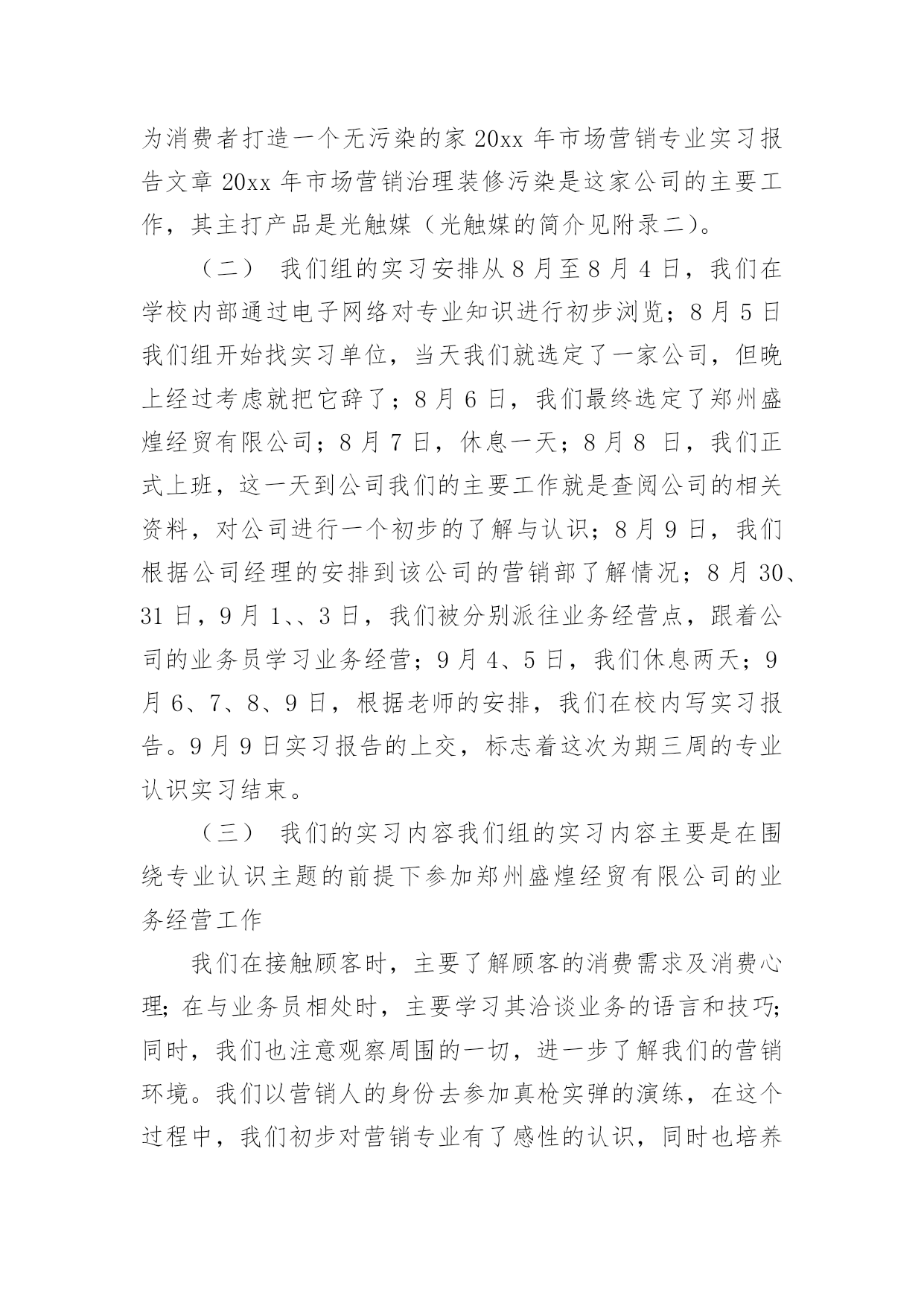 为消费者打造一个无污染的家 20xx 年市场营销专业实习报告文章 20xx 年市场营销治理装修污染是这家公司的主要工作，其主打产品是光触媒（光触媒的简介见附录二）。

（二） 我们组的实习安排从 8 月至 8 月 4 日，我们在学校内部通过电子网络对专业知识进行初步浏览；8 月 5 日我们组开始找实习单位，当天我们就选定了一家公司，但晚上经过考虑就把它辞了；8 月 6 日，我们最终选定了郑州盛煌经贸有限公司；8 月 7 日，休息一天；8 月 8 日，我们正式上班，这一天到公司我们的主要工作就是查阅公司的相关资料，对公司进行一个初步的了解与认识；8 月 9 日，我们根据公司经理的安排到该公司的营销部了解情况；8 月 30、31 日，9 月 1、、3 日，我们被分别派往业务经营点，跟着公司的业务员学习业务经营；9 月 4、5 日，我们休息两天；9 月 6、7、8、9 日，根据老师的安排，我们在校内写实习报告。9 月 9 日实习报告的上交，标志着这次为期三周的专业认识实习结束。

（三） 我们的实习内容我们组的实习内容主要是在围绕专业认识主题的前提下参加郑州盛煌经贸有限公司的业务经营工作

我们在接触顾客时，主要了解顾客的消费需求及消费心理；在与业务员相处时，主要学习其洽谈业务的语言和技巧；同时，我们也注意观察周围的一切，进一步了解我们的营销环境。我们以营销人的身份去参加真枪实弹的演练，在这个过程中，我们初步对营销专业有了感性的认识，同时也培养